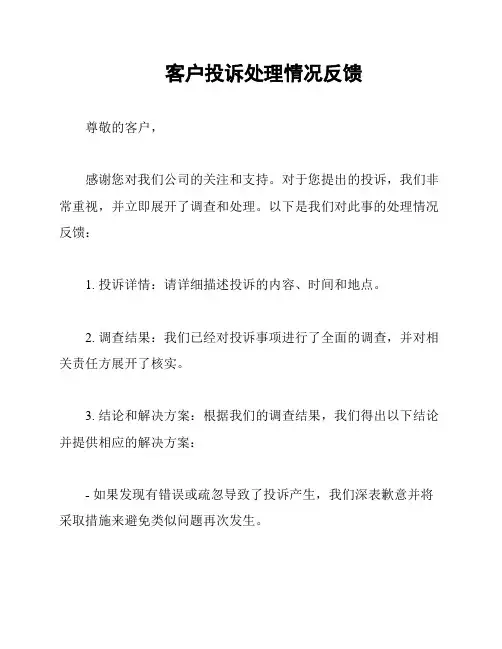 客户投诉处理情况反馈

尊敬的客户，

感谢您对我们公司的关注和支持。对于您提出的投诉，我们非常重视，并立即展开了调查和处理。以下是我们对此事的处理情况反馈：

1. 投诉详情：请详细描述投诉的内容、时间和地点。

2. 调查结果：我们已经对投诉事项进行了全面的调查，并对相关责任方展开了核实。

3. 结论和解决方案：根据我们的调查结果，我们得出以下结论并提供相应的解决方案：

- 如果发现有错误或疏忽导致了投诉产生，我们深表歉意并将采取措施来避免类似问题再次发生。